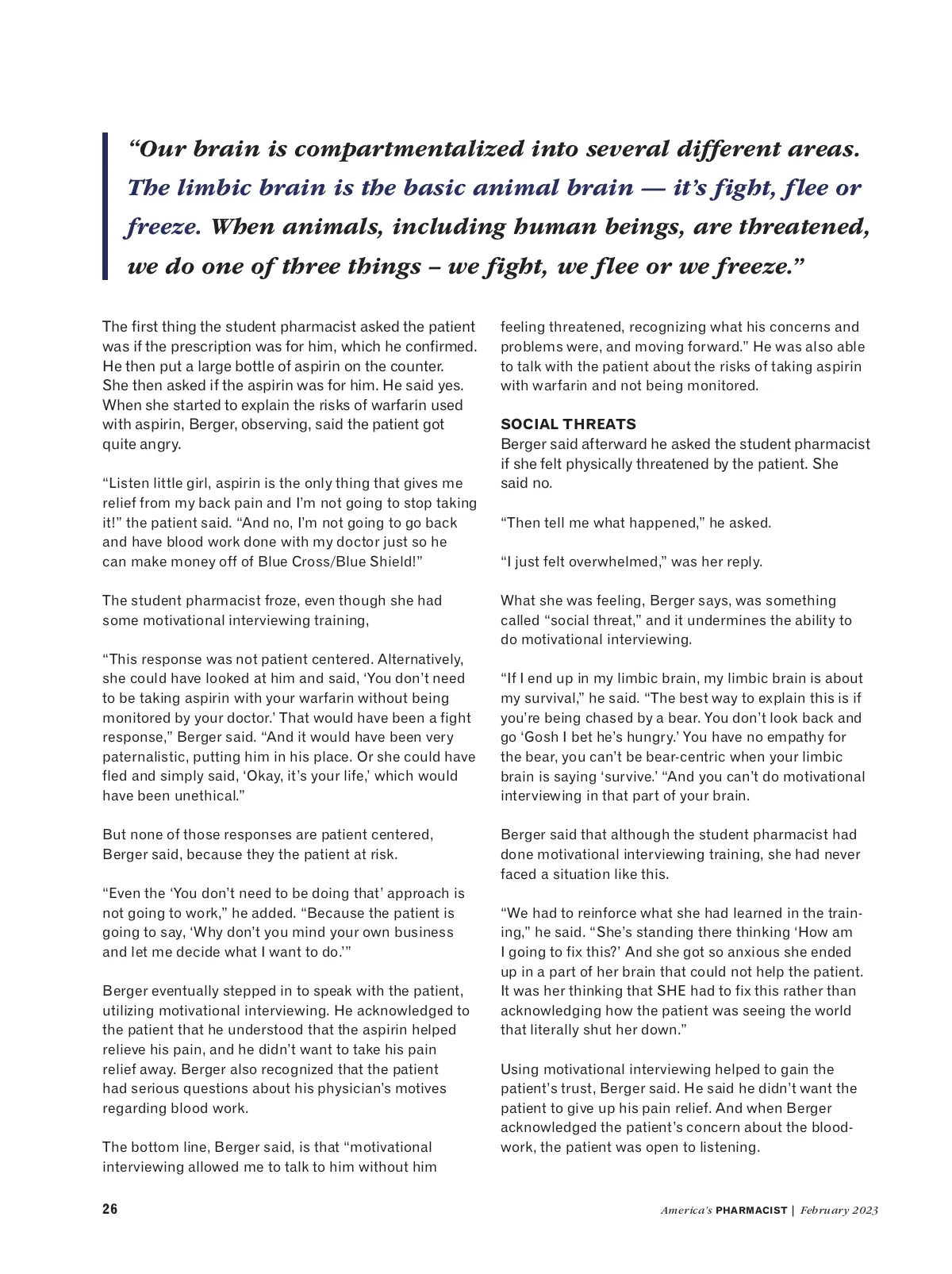 “Our brain is compartmentalized into several different areas. The limbic brain is the basic animal brain — it’s fight, flee or freeze. When animals, including human beings, are threatened, we do one of three things – we fight, we flee or we freeze.”

The first thing the student pharmacist asked the patient was if the prescription was for him, which he confirmed. He then put a large bottle of aspirin on the counter. She then asked if the aspirin was for him. He said yes. When she started to explain the risks of warfarin used with aspirin, Berger, observing, said the patient got quite angry.

“Listen little girl, aspirin is the only thing that gives me relief from my back pain and I’m not going to stop taking it!” the patient said. “And no, I’m not going to go back and have blood work done with my doctor just so he can make money off of Blue Cross/Blue Shield!”

The student pharmacist froze, even though she had some motivational interviewing training,

“This response was not patient centered. Alternatively, she could have looked at him and said, ‘You don’t need to be taking aspirin with your warfarin without being monitored by your doctor.’ That would have been a fight response,” Berger said. “And it would have been very paternalistic, putting him in his place. Or she could have fled and simply said, ‘Okay, it’s your life,’ which would have been unethical.”

But none of those responses are patient centered, Berger said, because they the patient at risk.

“Even the ‘You don’t need to be doing that’ approach is not going to work,” he added. “Because the patient is going to say, ‘Why don’t you mind your own business and let me decide what I want to do.’”

Berger eventually stepped in to speak with the patient, utilizing motivational interviewing. He acknowledged to the patient that he understood that the aspirin helped relieve his pain, and he didn’t want to take his pain relief away. Berger also recognized that the patient had serious questions about his physician’s motives regarding blood work.

The bottom line, Berger said, is that “motivational interviewing allowed me to talk to him without him feeling threatened, recognizing what his concerns and problems were, and moving forward.” He was also able to talk with the patient about the risks of taking aspirin with warfarin and not being monitored.

SOCIAL THREATS
Berger said afterward he asked the student pharmacist if she felt physically threatened by the patient. She said no.

“Then tell me what happened,” he asked.

“I just felt overwhelmed,” was her reply.

What she was feeling, Berger says, was something called “social threat,” and it undermines the ability to do motivational interviewing.

“If I end up in my limbic brain, my limbic brain is about my survival,” he said. “The best way to explain this is if you’re being chased by a bear. You don’t look back and go ‘Gosh I bet he’s hungry.’ You have no empathy for the bear, you can’t be bear-centric when your limbic brain is saying ‘survive.’ “And you can’t do motivational interviewing in that part of your brain.

Berger said that although the student pharmacist had done motivational interviewing training, she had never faced a situation like this.

“We had to reinforce what she had learned in the training,” he said. “She’s standing there thinking ‘How am I going to fix this?’ And she got so anxious she ended up in a part of her brain that could not help the patient. It was her thinking that SHE had to fix this rather than acknowledging how the patient was seeing the world that literally shut her down.”

Using motivational interviewing helped to gain the patient’s trust, Berger said. He said he didn’t want the patient to give up his pain relief. And when Berger acknowledged the patient’s concern about the bloodwork, the patient was open to listening.

26 America’s PHARMACIST | February 2023